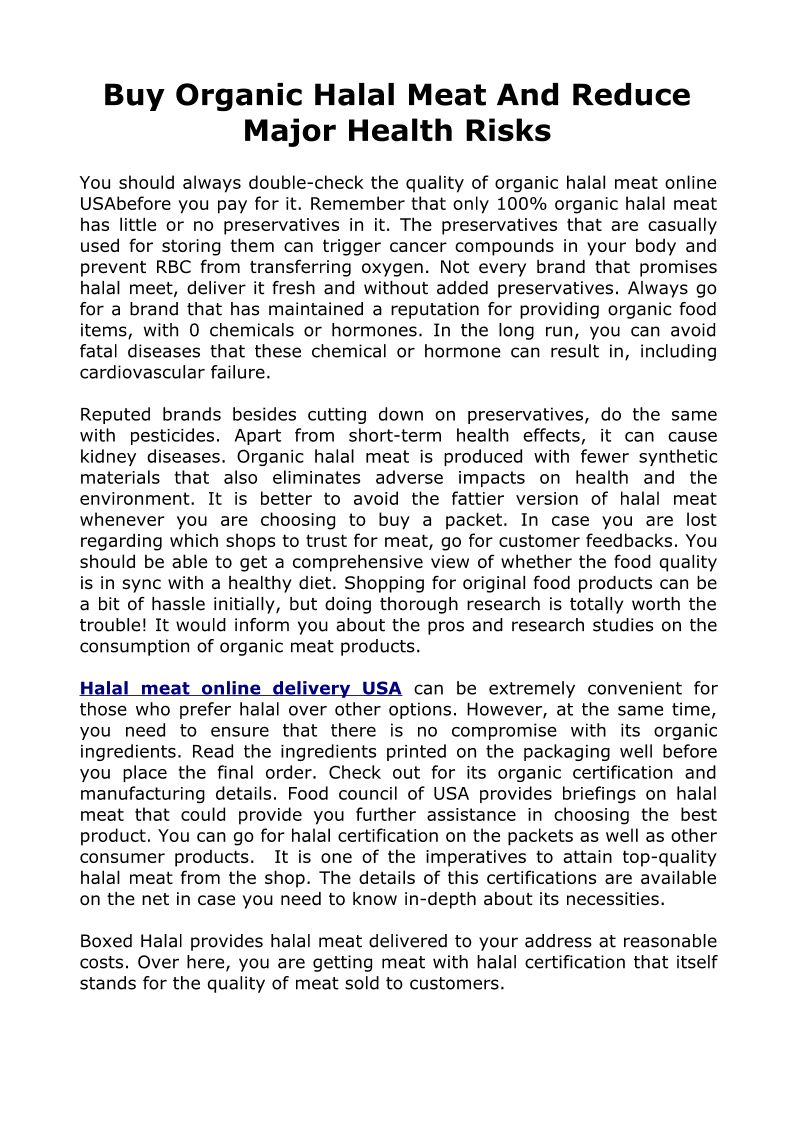 Buy Organic Halal Meat And Reduce Major Health Risks

You should always double-check the quality of organic halal meat online USAbefore you pay for it. Remember that only 100% organic halal meat has little or no preservatives in it. The preservatives that are casually used for storing them can trigger cancer compounds in your body and prevent RBC from transferring oxygen. Not every brand that promises halal meet, deliver it fresh and without added preservatives. Always go for a brand that has maintained a reputation for providing organic food items, with 0 chemicals or hormones. In the long run, you can avoid fatal diseases that these chemical or hormone can result in, including cardiovascular failure.

Reputed brands besides cutting down on preservatives, do the same with pesticides. Apart from short-term health effects, it can cause kidney diseases. Organic halal meat is produced with fewer synthetic materials that also eliminates adverse impacts on health and the environment. It is better to avoid the fattier version of halal meat whenever you are choosing to buy a packet. In case you are lost regarding which shops to trust for meat, go for customer feedbacks. You should be able to get a comprehensive view of whether the food quality is in sync with a healthy diet. Shopping for original food products can be a bit of hassle initially, but doing thorough research is totally worth the trouble! It would inform you about the pros and research studies on the consumption of organic meat products.

Halal meat online delivery USA can be extremely convenient for those who prefer halal over other options. However, at the same time, you need to ensure that there is no compromise with its organic ingredients. Read the ingredients printed on the packaging well before you place the final order. Check out for its organic certification and manufacturing details. Food council of USA provides briefings on halal meat that could provide you further assistance in choosing the best product. You can go for halal certification on the packets as well as other consumer products. It is one of the imperatives to attain top-quality halal meat from the shop. The details of this certifications are available on the net in case you need to know in-depth about its necessities.

Boxed Halal provides halal meat delivered to your address at reasonable costs. Over here, you are getting meat with halal certification that itself stands for the quality of meat sold to customers.